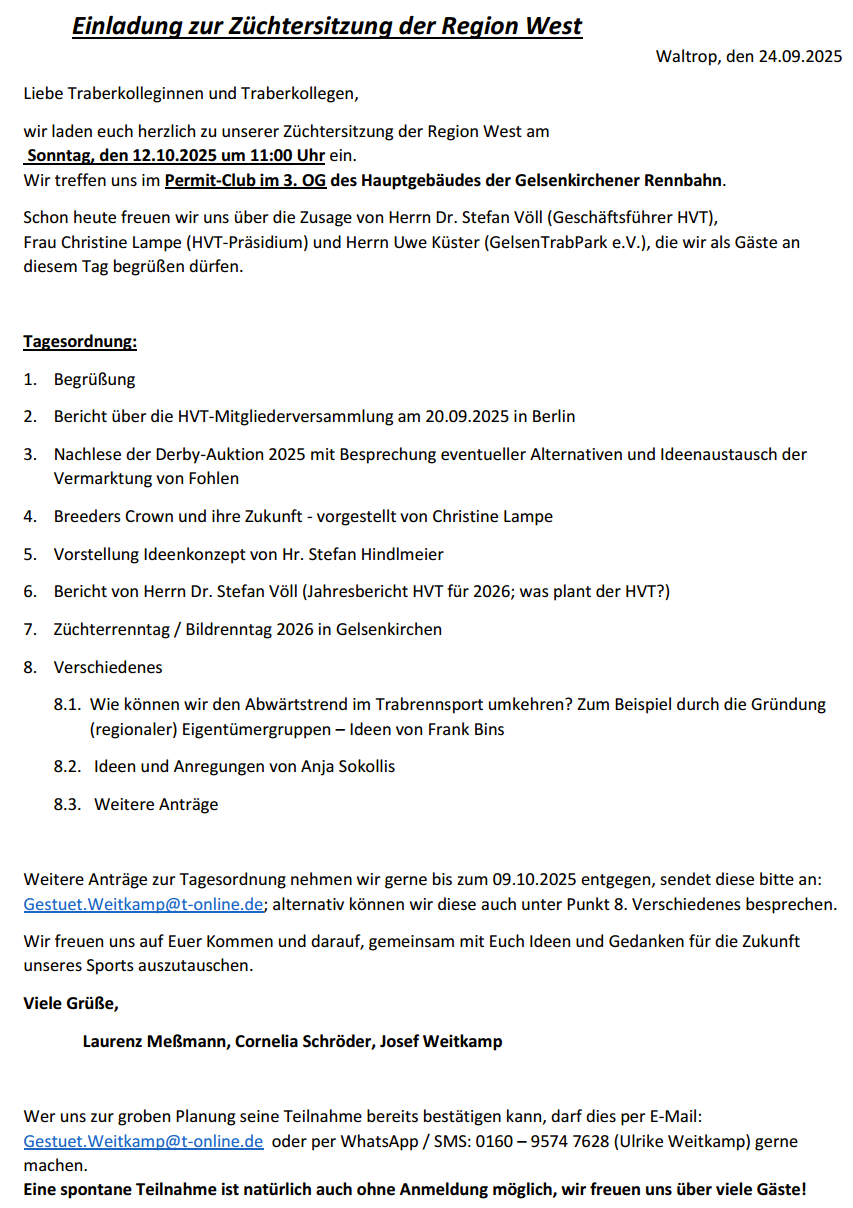 Einladung zur Züchtersitzung der Region West

Waltrop, den 24.09.2025

Liebe Traberkolleginnen und Traberkollegen,

wir laden euch herzlich zu unserer Züchtersitzung der Region West am Sonntag, den 12.10.2025 um 11:00 Uhr ein.
Wir treffen uns im Permit-Club im 3. OG des Hauptgebäudes der Gelsenkirchener Rennbahn.

Schon heute freuen wir uns über die Zusage von Herrn Dr. Stefan Völl (Geschäftsführer HVT), Frau Christine Lampe (HVT-Präsidium) und Herrn Uwe Küster (GelsenTrabPark e.V.), die wir als Gäste an diesem Tag begrüßen dürfen.

Tagesordnung:

1. Begrüßung
2. Bericht über die HVT-Mitgliederversammlung am 20.09.2025 in Berlin
3. Nachlese der Derby-Auktion 2025 mit Besprechung eventueller Alternativen und Ideenaustausch der Vermarktung von Fohlen
4. Breeders Crown und ihre Zukunft - vorgestellt von Christine Lampe
5. Vorstellung Ideenkonzept von Hr. Stefan Hindlmeier
6. Bericht von Herrn Dr. Stefan Völl (Jahresbericht HVT für 2026; was plant der HVT?)
7. Züchterrenntag / Bildrenntag 2026 in Gelsenkirchen
8. Verschiedenes
8.1. Wie können wir den Abwärtstrend im Trabrennsport umkehren? Zum Beispiel durch die Gründung (regionaler) Eigentümergruppen – Ideen von Frank Bins
8.2. Ideen und Anregungen von Anja Sokollis
8.3. Weitere Anträge

Weitere Anträge zur Tagesordnung nehmen wir gerne bis zum 09.10.2025 entgegen, sendet diese bitte an: Gestuet.Weitkamp@t-online.de; alternativ können wir diese auch unter Punkt 8. Verschiedenes besprechen.

Wir freuen uns auf Euer Kommen und darauf, gemeinsam mit Euch Ideen und Gedanken für die Zukunft unseres Sports auszutauschen.

Viele Grüße,

Laurenz Meßmann, Cornelia Schröder, Josef Weitkamp

Wer uns zur groben Planung seine Teilnahme bereits bestätigen kann, darf dies per E-Mail: Gestuet.Weitkamp@t-online.de oder per WhatsApp / SMS: 0160 – 9574 7628 (Ulrike Weitkamp) gerne machen.
Eine spontane Teilnahme ist natürlich auch ohne Anmeldung möglich, wir freuen uns über viele Gäste!